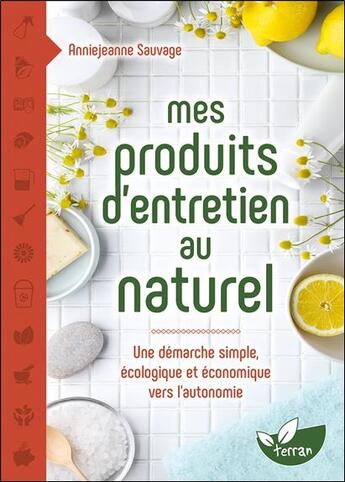 Anniejeanne Sauvage

mes produits d'entretien au naturel

Une démarche simple, écologique et économique vers l'autonomie

terran